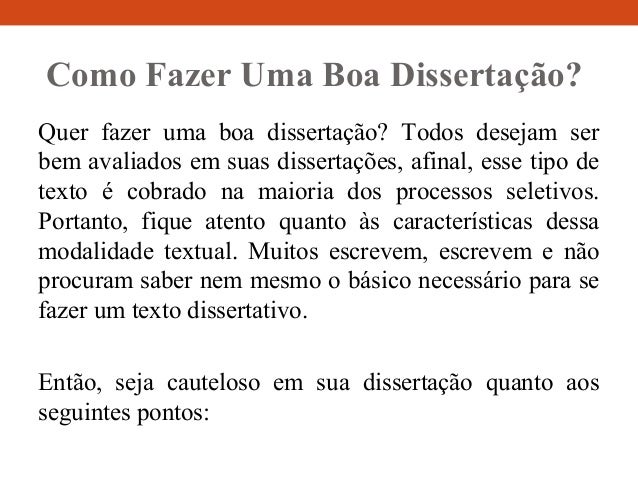 Como Fazer Uma Boa Dissertação?

Quer fazer uma boa dissertação? Todos desejam ser bem avaliados em suas dissertações, afinal, esse tipo de texto é cobrado na maioria dos processos seletivos. Portanto, fique atento quanto às características dessa modalidade textual. Muitos escrevem, escrevem e não procuram saber nem mesmo o básico necessário para se fazer um texto dissertativo.

Então, seja cauteloso em sua dissertação quanto aos seguintes pontos: